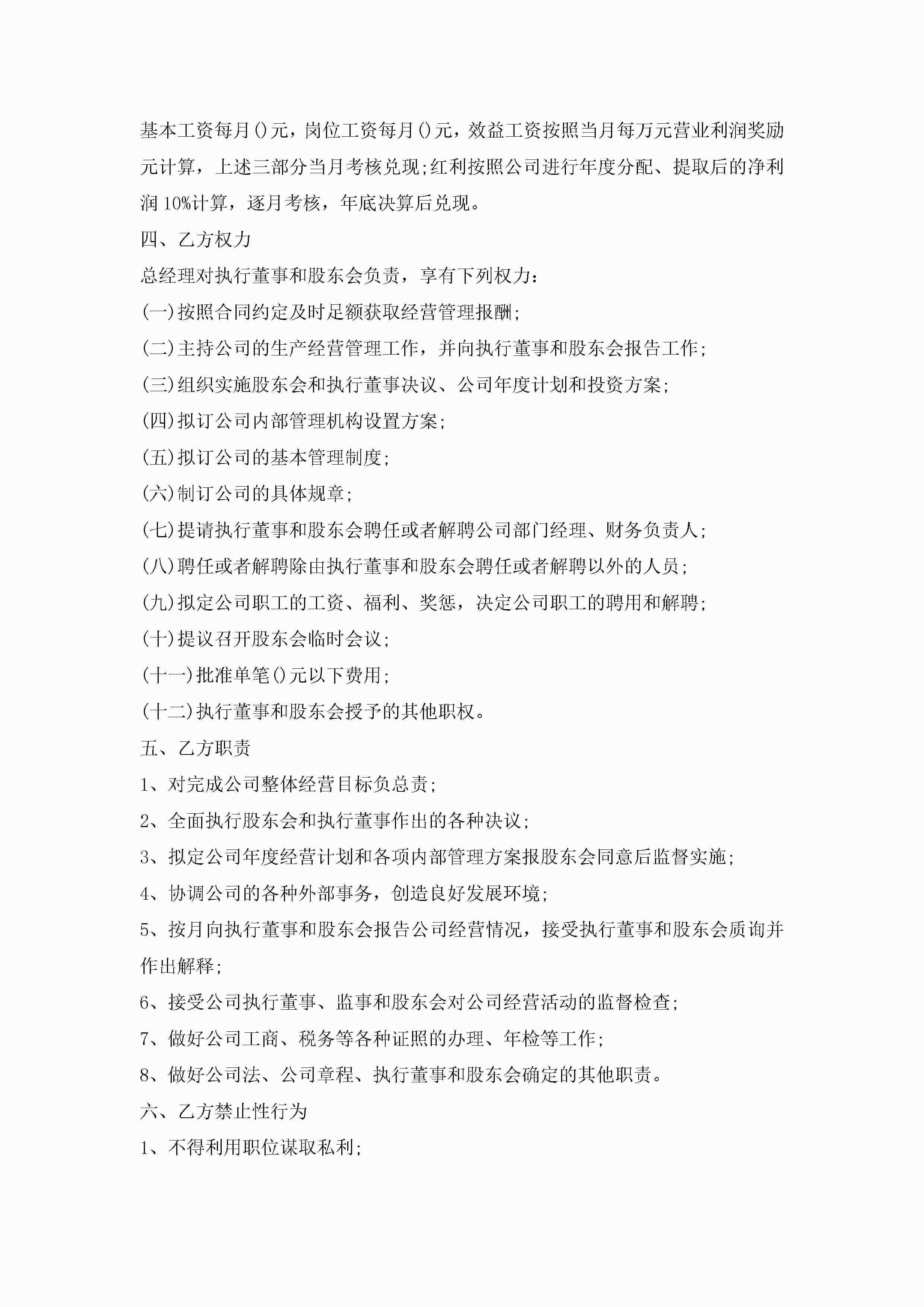 基本工资每月()元，岗位工资每月()元，效益工资按照当月每万元营业利润奖励元计算，上述三部分当月考核兑现;红利按照公司进行年度分配、提取后的净利润10%计算，逐月考核，年底决算后兑现。

四、乙方权力

总经理对执行董事和股东会负责，享有下列权力:

(一)按照合同约定及时足额获取经营管理报酬;

(二)主持公司的生产经营管理工作，并向执行董事和股东会报告工作;

(三)组织实施股东会和执行董事决议、公司年度计划和投资方案;

(四)拟订公司内部管理机构设置方案;

(五)拟订公司的基本管理制度;

(六)制订公司的具体规章;

(七)提请执行董事和股东会聘任或者解聘公司部门经理、财务负责人;

(八)聘任或者解聘除由执行董事和股东会聘任或者解聘以外的人员;

(九)拟定公司职工的工资、福利、奖惩，决定公司职工的聘用和解聘;

(十)提议召开股东会临时会议;

(十一)批准单笔()元以下费用;

(十二)执行董事和股东会授予的其他职权。

五、乙方职责

1、对完成公司整体经营目标负总责;

2、全面执行股东会和执行董事作出的各种决议;

3、拟定公司年度经营计划和各项内部管理方案报股东会同意后监督实施;

4、协调公司的各种外部事务，创造良好发展环境;

5、按月向执行董事和股东会报告公司经营情况，接受执行董事和股东会质询并作出解释;

6、接受公司执行董事、监事和股东会对公司经营活动的监督检查;

7、做好公司工商、税务等各种证照的办理、年检等工作;

8、做好公司法、公司章程、执行董事和股东会确定的其他职责。

六、乙方禁止性行为

1、不得利用职位谋取私利;